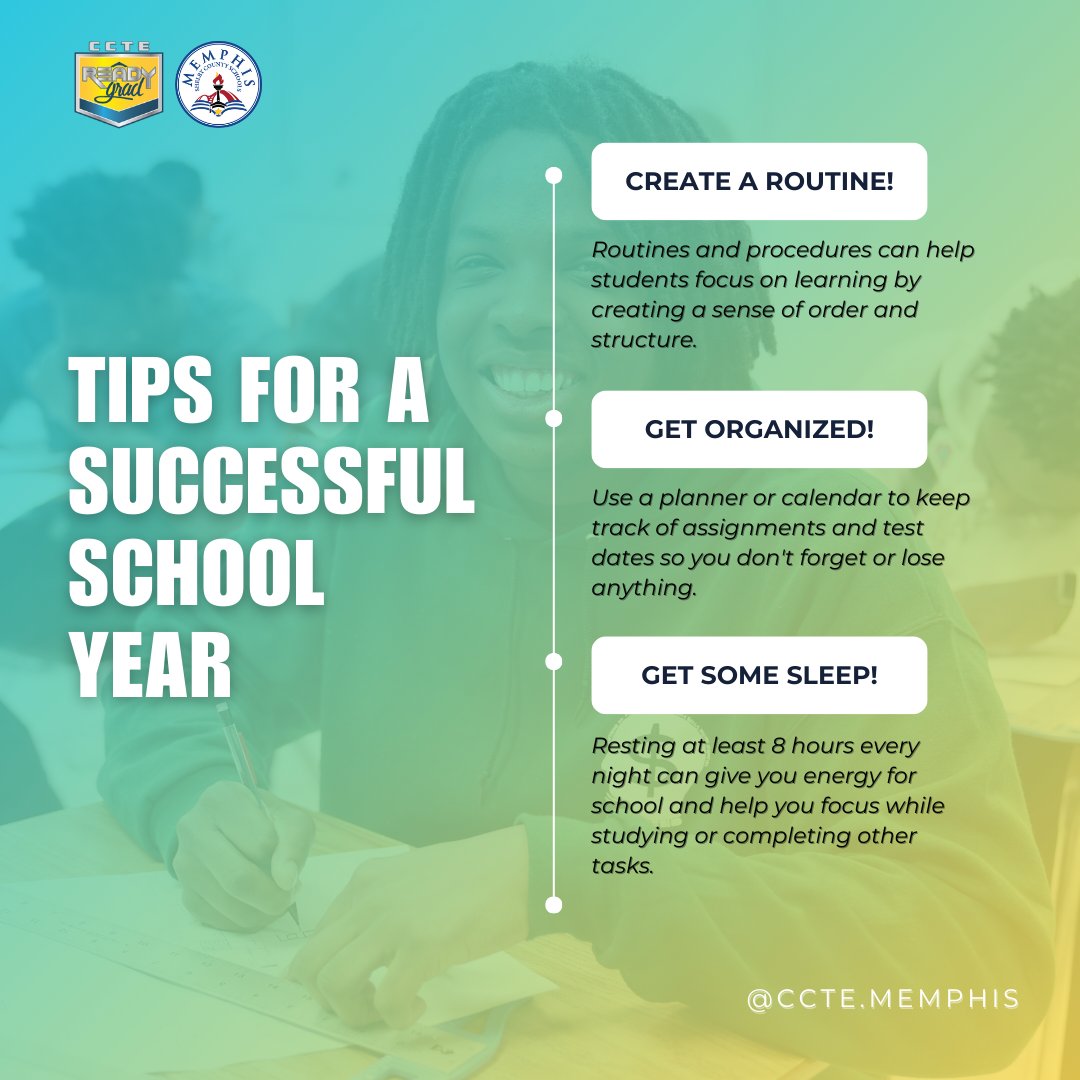 CCTE
READY grad

MEMPHIS
SHELBY COUNTY SCHOOLS

TIPS FOR A SUCCESSFUL SCHOOL YEAR

CREATE A ROUTINE!

Routines and procedures can help students focus on learning by creating a sense of order and structure.

GET ORGANIZED!

Use a planner or calendar to keep track of assignments and test dates so you don't forget or lose anything.

GET SOME SLEEP!

Resting at least 8 hours every night can give you energy for school and help you focus while studying or completing other tasks.

@CCTE.MEMPHIS